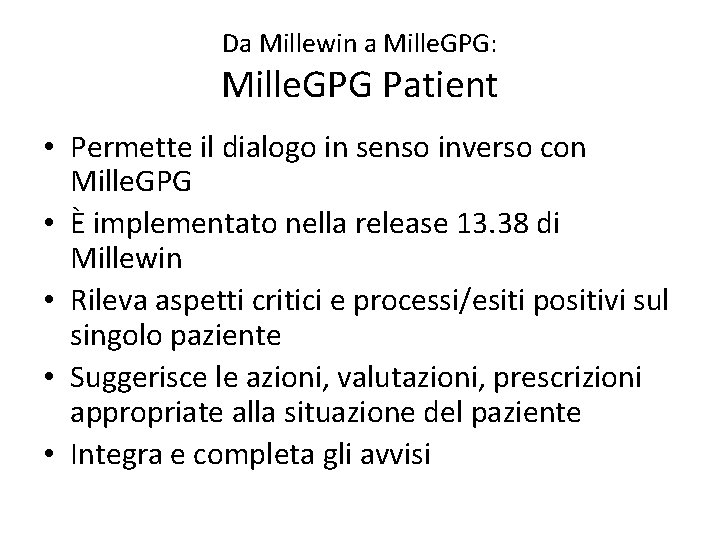 Da Millewin a MilleGPG:
MilleGPG Patient

• Permette il dialogo in senso inverso con MilleGPG
• È implementato nella release 13.38 di Millewin
• Rileva aspetti critici e processi/esiti positivi sul singolo paziente
• Suggerisce le azioni, valutazioni, prescrizioni appropriate alla situazione del paziente
• Integra e completa gli avvisi